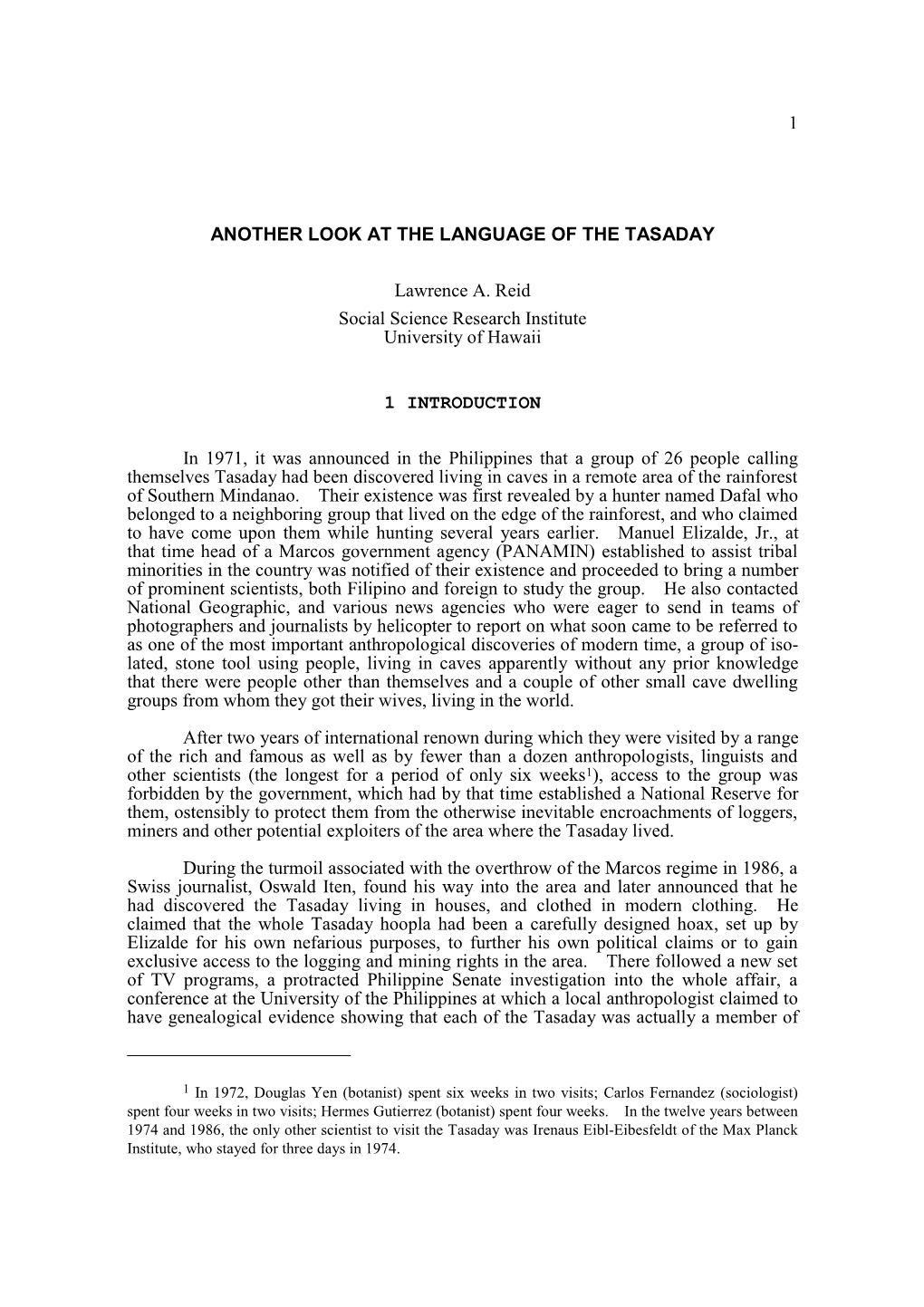 1

ANOTHER LOOK AT THE LANGUAGE OF THE TASADAY

Lawrence A. Reid
Social Science Research Institute
University of Hawaii

1 INTRODUCTION

In 1971, it was announced in the Philippines that a group of 26 people calling themselves Tasaday had been discovered living in caves in a remote area of the rainforest of Southern Mindanao. Their existence was first revealed by a hunter named Dafal who belonged to a neighboring group that lived on the edge of the rainforest, and who claimed to have come upon them while hunting several years earlier. Manuel Elizalde, Jr., at that time head of a Marcos government agency (PANAMIN) established to assist tribal minorities in the country was notified of their existence and proceeded to bring a number of prominent scientists, both Filipino and foreign to study the group. He also contacted National Geographic, and various news agencies who were eager to send in teams of photographers and journalists by helicopter to report on what soon came to be referred to as one of the most important anthropological discoveries of modern time, a group of isolated, stone tool using people, living in caves apparently without any prior knowledge that there were people other than themselves and a couple of other small cave dwelling groups from whom they got their wives, living in the world.

After two years of international renown during which they were visited by a range of the rich and famous as well as by fewer than a dozen anthropologists, linguists and other scientists (the longest for a period of only six weeks$^1$), access to the group was forbidden by the government, which had by that time established a National Reserve for them, ostensibly to protect them from the otherwise inevitable encroachments of loggers, miners and other potential exploiters of the area where the Tasaday lived.

During the turmoil associated with the overthrow of the Marcos regime in 1986, a Swiss journalist, Oswald Iten, found his way into the area and later announced that he had discovered the Tasaday living in houses, and clothed in modern clothing. He claimed that the whole Tasaday hoopla had been a carefully designed hoax, set up by Elizalde for his own nefarious purposes, to further his own political claims or to gain exclusive access to the logging and mining rights in the area. There followed a new set of TV programs, a protracted Philippine Senate investigation into the whole affair, a conference at the University of the Philippines at which a local anthropologist claimed to have genealogical evidence showing that each of the Tasaday was actually a member of

$^1$ In 1972, Douglas Yen (botanist) spent six weeks in two visits; Carlos Fernandez (sociologist) spent four weeks in two visits; Hermes Gutierrez (botanist) spent four weeks. In the twelve years between 1974 and 1986, the only other scientist to visit the Tasaday was Irenaus Eibl-Eibesfeldt of the Max Planck Institute, who stayed for three days in 1974.